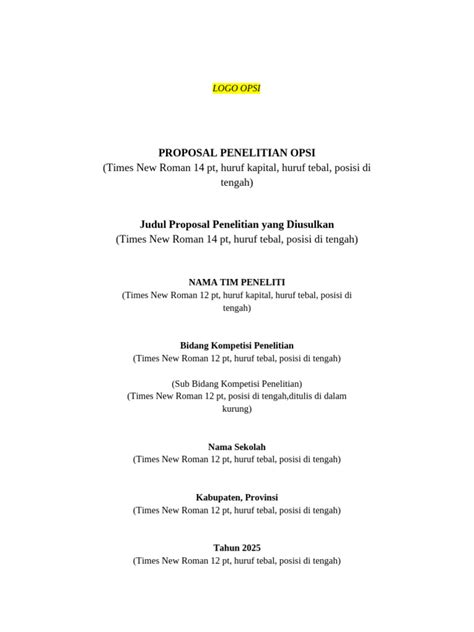 LOGO OPSI

PROPOSAL PENELITIAN OPSI
(Times New Roman 14 pt, huruf kapital, huruf tebal, posisi di tengah)

Judul Proposal Penelitian yang Diusulkan
(Times New Roman 14 pt, huruf tebal, posisi di tengah)

NAMA TIM PENELITI
(Times New Roman 12 pt, huruf kapital, huruf tebal, posisi di tengah)

Bidang Kompetisi Penelitian
(Times New Roman 12 pt, huruf tebal, posisi di tengah)

(Sub Bidang Kompetisi Penelitian)
(Times New Roman 12 pt, posisi di tengah,ditulis di dalam kurung)

Nama Sekolah
(Times New Roman 12 pt, huruf tebal, posisi di tengah)

Kabupaten, Provinsi
(Times New Roman 12 pt, huruf tebal, posisi di tengah)

Tahun 2025
(Times New Roman 12 pt, huruf tebal, posisi di tengah)